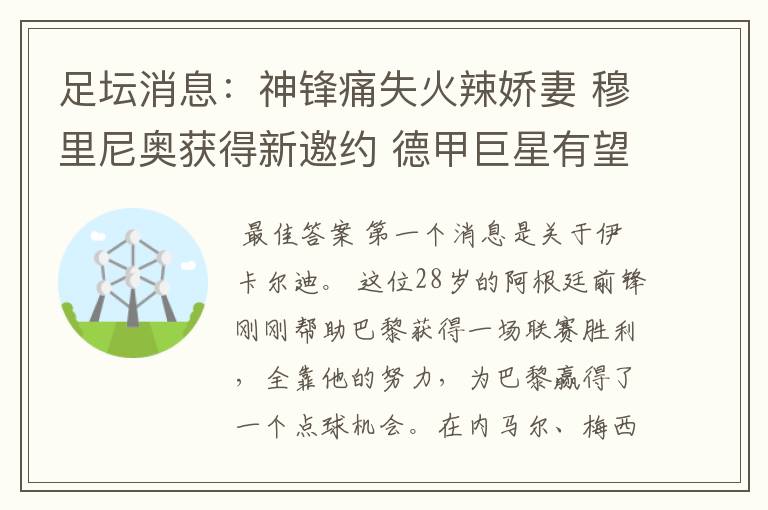 足坛消息：神锋痛失火辣娇妻 穆里尼奥获得新邀约 德甲巨星有望

最佳答案 第一个消息是关于伊卡尔迪。 这位28岁的阿根廷前锋刚刚帮助巴黎获得一场联赛胜利，全靠他的努力，为巴黎赢得了一个点球机会。在内马尔、梅西